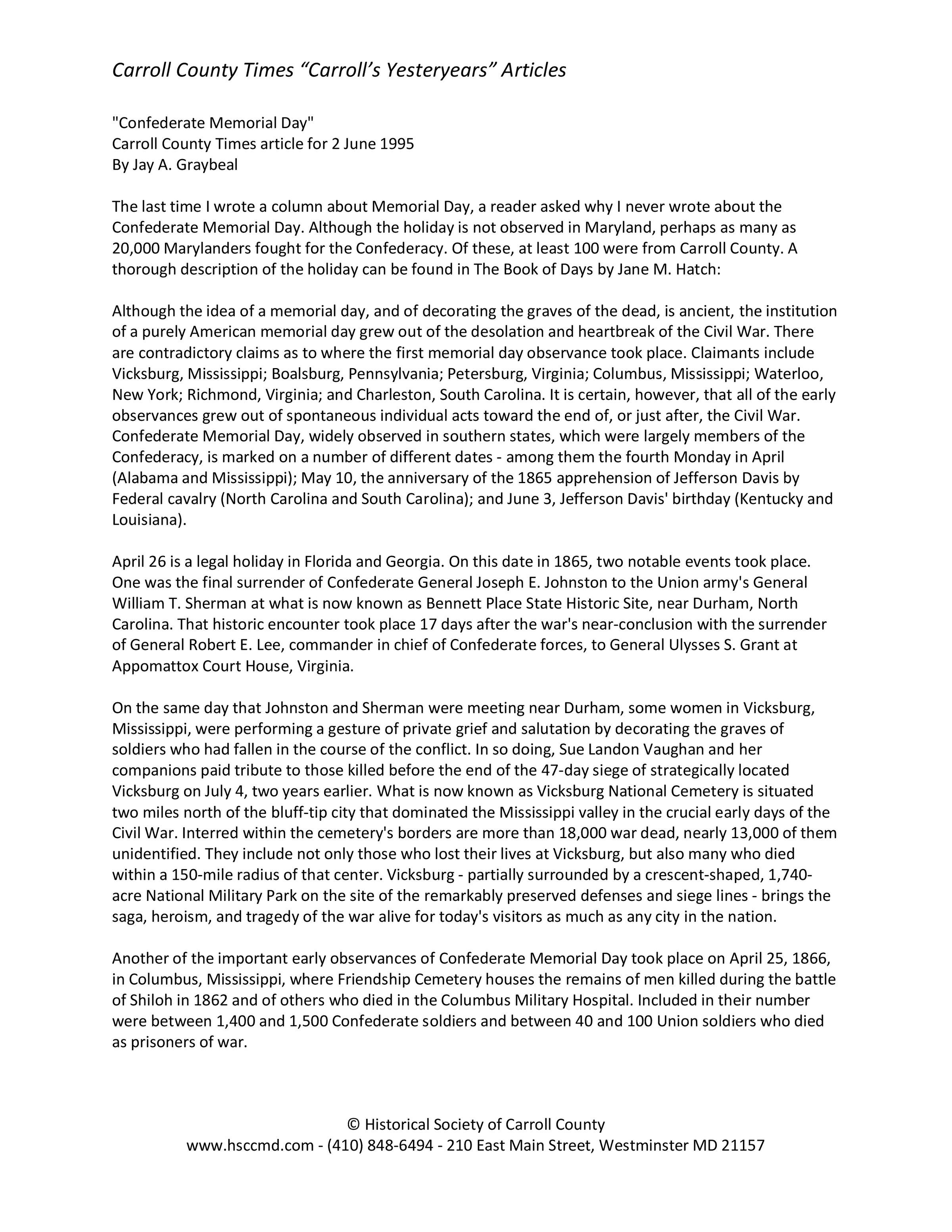 Carroll County Times “Carroll’s Yesteryears” Articles

"Confederate Memorial Day"
Carroll County Times article for 2 June 1995
By Jay A. Graybeal

The last time I wrote a column about Memorial Day, a reader asked why I never wrote about the Confederate Memorial Day. Although the holiday is not observed in Maryland, perhaps as many as 20,000 Marylanders fought for the Confederacy. Of these, at least 100 were from Carroll County. A thorough description of the holiday can be found in The Book of Days by Jane M. Hatch:

Although the idea of a memorial day, and of decorating the graves of the dead, is ancient, the institution of a purely American memorial day grew out of the desolation and heartbreak of the Civil War. There are contradictory claims as to where the first memorial day observance took place. Claimants include Vicksburg, Mississippi; Boalsburg, Pennsylvania; Petersburg, Virginia; Columbus, Mississippi; Waterloo, New York; Richmond, Virginia; and Charleston, South Carolina. It is certain, however, that all of the early observances grew out of spontaneous individual acts toward the end of, or just after, the Civil War. Confederate Memorial Day, widely observed in southern states, which were largely members of the Confederacy, is marked on a number of different dates - among them the fourth Monday in April (Alabama and Mississippi); May 10, the anniversary of the 1865 apprehension of Jefferson Davis by Federal cavalry (North Carolina and South Carolina); and June 3, Jefferson Davis' birthday (Kentucky and Louisiana).

April 26 is a legal holiday in Florida and Georgia. On this date in 1865, two notable events took place. One was the final surrender of Confederate General Joseph E. Johnston to the Union army's General William T. Sherman at what is now known as Bennett Place State Historic Site, near Durham, North Carolina. That historic encounter took place 17 days after the war's near-conclusion with the surrender of General Robert E. Lee, commander in chief of Confederate forces, to General Ulysses S. Grant at Appomattox Court House, Virginia.

On the same day that Johnston and Sherman were meeting near Durham, some women in Vicksburg, Mississippi, were performing a gesture of private grief and salutation by decorating the graves of soldiers who had fallen in the course of the conflict. In so doing, Sue Landon Vaughan and her companions paid tribute to those killed before the end of the 47-day siege of strategically located Vicksburg on July 4, two years earlier. What is now known as Vicksburg National Cemetery is situated two miles north of the bluff-tip city that dominated the Mississippi valley in the crucial early days of the Civil War. Interred within the cemetery's borders are more than 18,000 war dead, nearly 13,000 of them unidentified. They include not only those who lost their lives at Vicksburg, but also many who died within a 150-mile radius of that center. Vicksburg - partially surrounded by a crescent-shaped, 1,740-acre National Military Park on the site of the remarkably preserved defenses and siege lines - brings the saga, heroism, and tragedy of the war alive for today's visitors as much as any city in the nation.

Another of the important early observances of Confederate Memorial Day took place on April 25, 1866, in Columbus, Mississippi, where Friendship Cemetery houses the remains of men killed during the battle of Shiloh in 1862 and of others who died in the Columbus Military Hospital. Included in their number were between 1,400 and 1,500 Confederate soldiers and between 40 and 100 Union soldiers who died as prisoners of war.

© Historical Society of Carroll County
www.hsccmd.com - (410) 848-6494 - 210 East Main Street, Westminster MD 21157